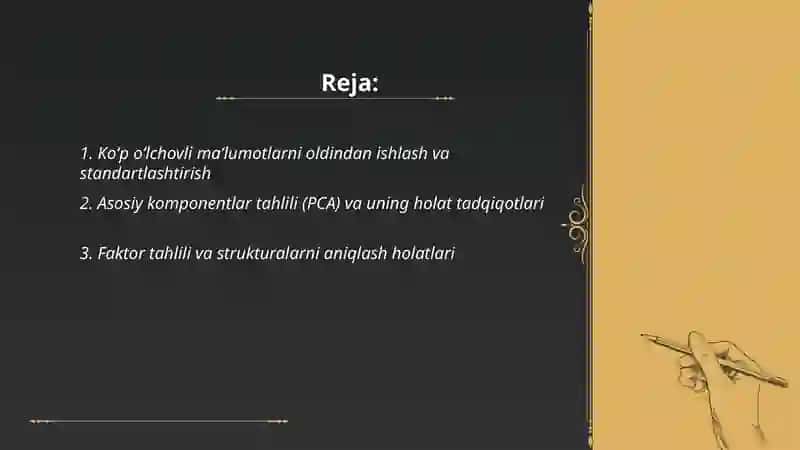 Reja:

1. Ko'p o'lchovli ma'lumotlarni oldindan ishlash va standartlashtirish

2. Asosiy komponentlar tahlili (PCA) va uning holat tadqiqotlari

3. Faktor tahlili va strukturalarni aniqlash holatlari